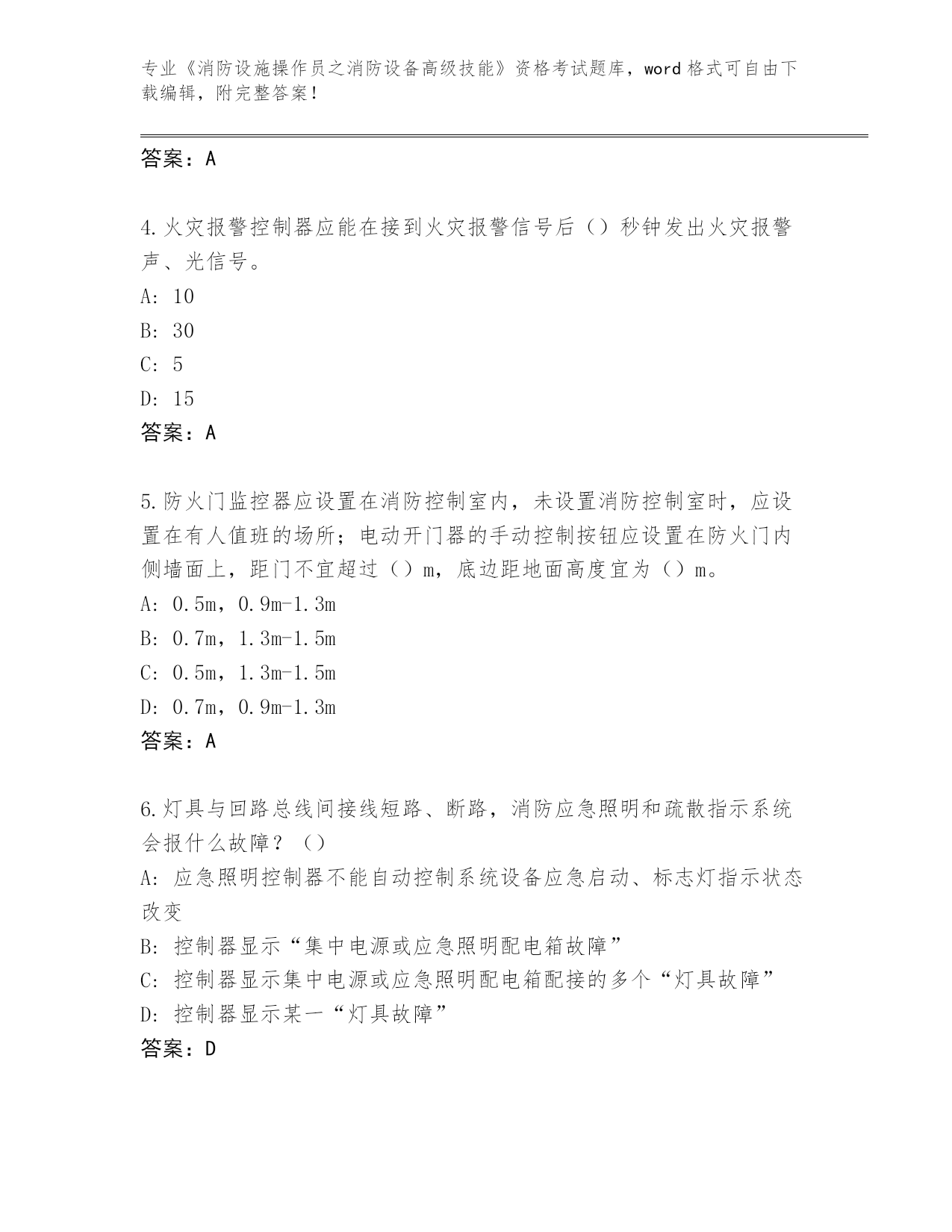 专业《消防设施操作员之消防设备高级技能》资格考试题库，word 格式可自由下载编辑，附完整答案！

答案：A

4.火灾报警控制器应能在接到火灾报警信号后（）秒钟发出火灾报警声、光信号。
A: 10
B: 30
C: 5
D: 15
答案：A

5.防火门监控器应设置在消防控制室内，未设置消防控制室时，应设置在有人值班的场所；电动开门器的手动控制按钮应设置在防火门内侧墙面上，距门不宜超过（）m，底边距地面高度宜为（）m。
A: 0.5m，0.9m-1.3m
B: 0.7m，1.3m-1.5m
C: 0.5m，1.3m-1.5m
D: 0.7m，0.9m-1.3m
答案：A

6.灯具与回路总线间接线短路、断路，消防应急照明和疏散指示系统会报什么故障？（）
A: 应急照明控制器不能自动控制系统设备应急启动、标志灯指示状态改变
B: 控制器显示“集中电源或应急照明配电箱故障”
C: 控制器显示集中电源或应急照明配电箱配接的多个“灯具故障”
D: 控制器显示某一“灯具故障”
答案：D